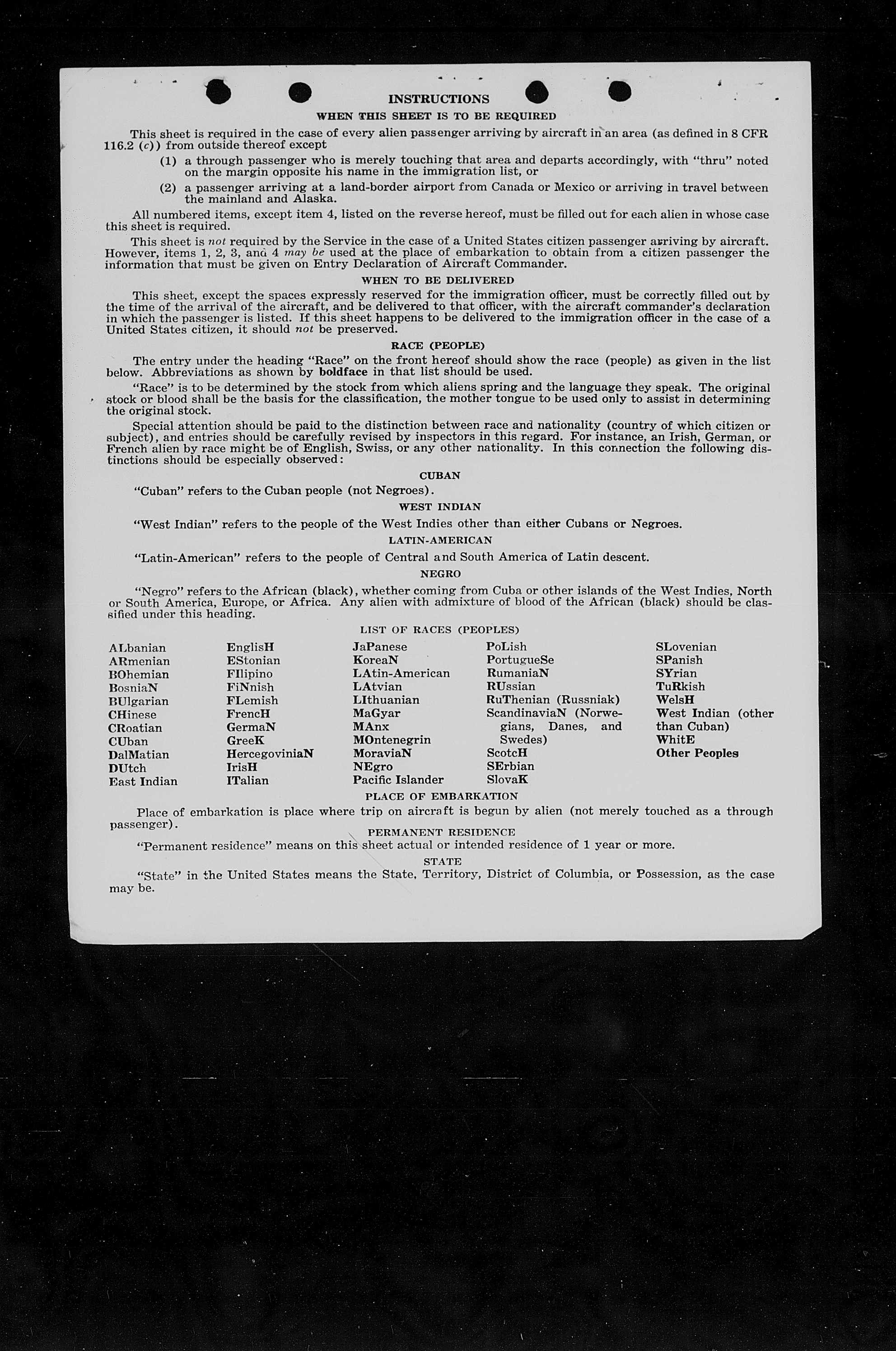 INSTRUCTIONS

WHEN THIS SHEET IS TO BE REQUIRED

This sheet is required in the case of every alien passenger arriving by aircraft in an area (as defined in 8 CFR 116.2 (c)) from outside thereof except

(1) a through passenger who is merely touching that area and departs accordingly, with "thru" noted on the margin opposite his name in the immigration list, or

(2) a passenger arriving at a land-border airport from Canada or Mexico or arriving in travel between the mainland and Alaska.

All numbered items, except item 4, listed on the reverse hereof, must be filled out for each alien in whose case this sheet is required.

This sheet is not required by the Service in the case of a United States citizen passenger arriving by aircraft. However, items 1, 2, 3, and 4 may be used at the place of embarkation to obtain from a citizen passenger the information that must be given on Entry Declaration of Aircraft Commander.

WHEN TO BE DELIVERED

This sheet, except the spaces expressly reserved for the immigration officer, must be correctly filled out by the time of the arrival of the aircraft, and be delivered to that officer, with the aircraft commander's declaration in which the passenger is listed. If this sheet happens to be delivered to the immigration officer in the case of a United States citizen, it should not be preserved.

RACE (PEOPLE)

The entry under the heading "Race" on the front hereof should show the race (people) as given in the list below. Abbreviations as shown by boldface in that list should be used.

"Race" is to be determined by the stock from which aliens spring and the language they speak. The original stock or blood shall be the basis for the classification, the mother tongue to be used only to assist in determining the original stock.

Special attention should be paid to the distinction between race and nationality (country of which citizen or subject), and entries should be carefully revised by inspectors in this regard. For instance, an Irish, German, or French alien by race might be of English, Swiss, or any other nationality. In this connection the following distinctions should be especially observed:

CUBAN

"Cuban" refers to the Cuban people (not Negroes).

WEST INDIAN

"West Indian" refers to the people of the West Indies other than either Cubans or Negroes.

LATIN-AMERICAN

"Latin-American" refers to the people of Central and South America of Latin descent.

NEGRO

"Negro" refers to the African (black), whether coming from Cuba or other islands of the West Indies, North or South America, Europe, or Africa. Any alien with admixture of blood of the African (black) should be classified under this heading.

LIST OF RACES (PEOPLES)

ALbanian
ARmenian
BOhemian
BosniaN
BUlgarian
CHinese
CRoatian
CUban
DalMatian
DUtch
East Indian

EnglisH
EStonian
FIlipino
FiNnish
FLemish
FrencH
GermaN
GreeK
HercegoviniaN
IrisH
ITalian

JaPanese
KoreaN
LAtin-American
LAtvian
LIthuanian
MaGyar
MAnx
MOntenegrin
MoraviaN
NEgro
Pacific Islander

PoLish
PortugueSe
RumaniaN
RUssian
RuThenian (Russniak)
ScandinaviaN (Norwegians, Danes, and Swedes)
ScotcH
SErbian
SlovaK

SLovenian
SPanish
SYrian
TuRkish
WelsH
West Indian (other than Cuban)
WhitE
Other Peoples

PLACE OF EMBARKATION

Place of embarkation is place where trip on aircraft is begun by alien (not merely touched as a through passenger).

PERMANENT RESIDENCE

"Permanent residence" means on this sheet actual or intended residence of 1 year or more.

STATE

"State" in the United States means the State, Territory, District of Columbia, or Possession, as the case may be.